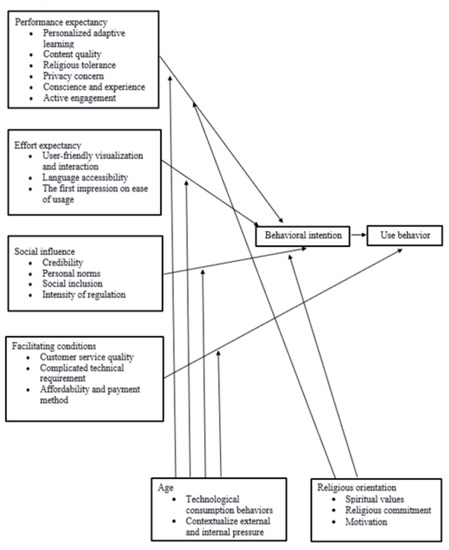 Performance expectancy
- Personalized adaptive learning
- Content quality
- Religious tolerance
- Privacy concern
- Conscience and experience
- Active engagement

Effort expectancy
- User-friendly visualization and interaction
- Language accessibility
- The first impression on ease of usage

Social influence
- Credibility
- Personal norms
- Social inclusion
- Intensity of regulation

Facilitating conditions
- Customer service quality
- Complicated technical requirement
- Affordability and payment method

Behavioral intention

Use behavior

Age
- Technological consumption behaviors
- Contextualize external and internal pressure

Religious orientation
- Spiritual values
- Religious commitment
- Motivation